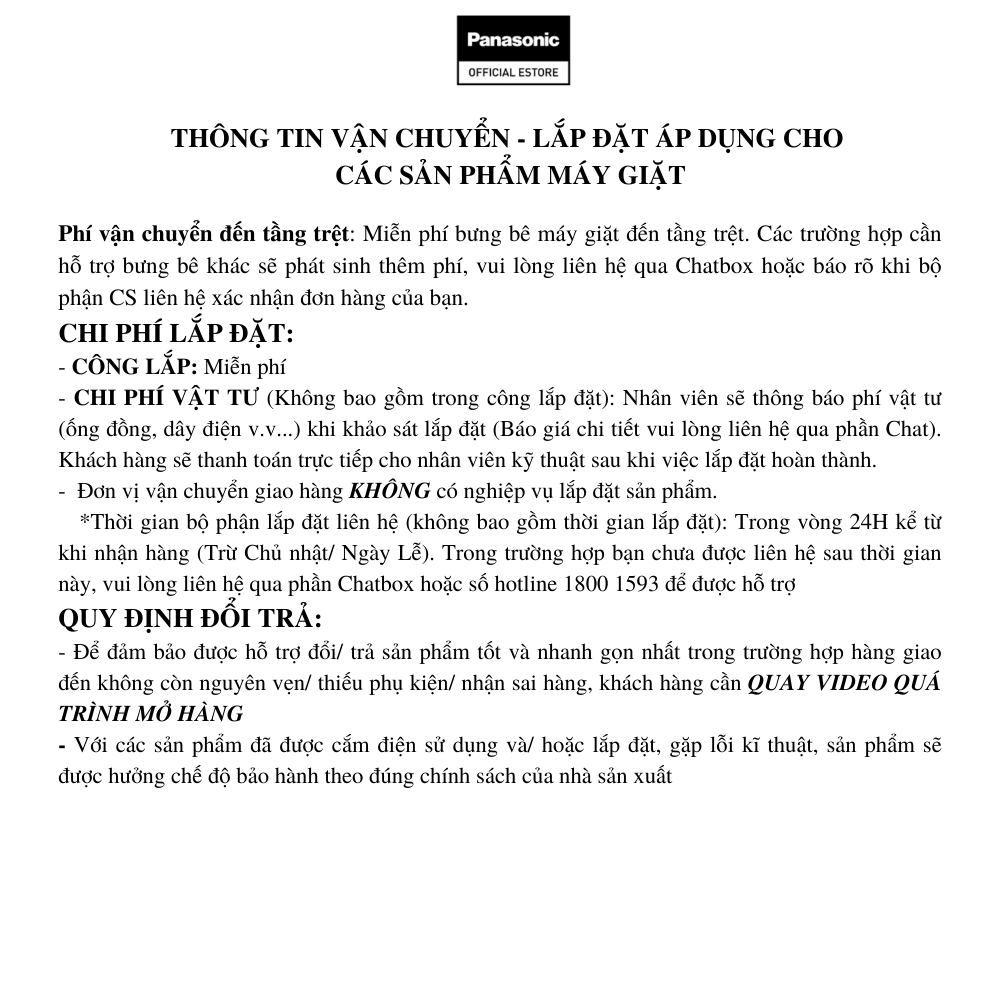 Panasonic
OFFICIAL ESTORE

THÔNG TIN VẬN CHUYỂN - LẮP ĐẶT ÁP DỤNG CHO CÁC SẢN PHẨM MÁY GIẶT

Phí vận chuyển đến tầng trệt: Miễn phí bưng bê máy giặt đến tầng trệt. Các trường hợp cần hỗ trợ bưng bê khác sẽ phát sinh thêm phí, vui lòng liên hệ qua Chatbox hoặc báo rõ khi bộ phận CS liên hệ xác nhận đơn hàng của bạn.

CHI PHÍ LẮP ĐẶT:
- CÔNG LẮP: Miễn phí
- CHI PHÍ VẬT TƯ (Không bao gồm trong công lắp đặt): Nhân viên sẽ thông báo phí vật tư (ống đồng, dây điện v.v...) khi khảo sát lắp đặt (Báo giá chi tiết vui lòng liên hệ qua phần Chat). Khách hàng sẽ thanh toán trực tiếp cho nhân viên kỹ thuật sau khi việc lắp đặt hoàn thành.
- Đơn vị vận chuyển giao hàng KHÔNG có nghiệp vụ lắp đặt sản phẩm.
*Thời gian bộ phận lắp đặt liên hệ (không bao gồm thời gian lắp đặt): Trong vòng 24H kể từ khi nhận hàng (Trừ Chủ nhật/ Ngày Lễ). Trong trường hợp bạn chưa được liên hệ sau thời gian này, vui lòng liên hệ qua phần Chatbox hoặc số hotline 1800 1593 để được hỗ trợ

QUY ĐỊNH ĐỔI TRẢ:
- Để đảm bảo được hỗ trợ đổi/ trả sản phẩm tốt và nhanh gọn nhất trong trường hợp hàng giao đến không còn nguyên vẹn/ thiếu phụ kiện/ nhận sai hàng, khách hàng cần QUAY VIDEO QUÁ TRÌNH MỞ HÀNG
- Với các sản phẩm đã được cắm điện sử dụng và/ hoặc lắp đặt, gặp lỗi kĩ thuật, sản phẩm sẽ được hưởng chế độ bảo hành theo đúng chính sách của nhà sản xuất